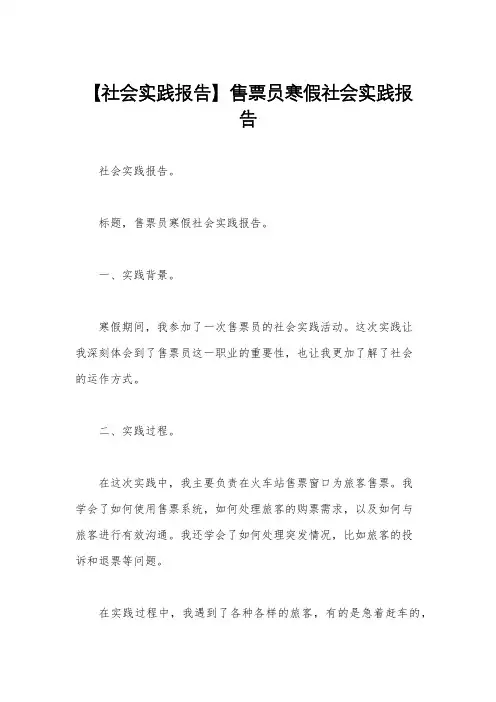 【社会实践报告】售票员寒假社会实践报告

社会实践报告。

标题，售票员寒假社会实践报告。

一、实践背景。

寒假期间，我参加了一次售票员的社会实践活动。这次实践让我深刻体会到了售票员这一职业的重要性，也让我更加了解了社会的运作方式。

二、实践过程。

在这次实践中，我主要负责在火车站售票窗口为旅客售票。我学会了如何使用售票系统，如何处理旅客的购票需求，以及如何与旅客进行有效沟通。我还学会了如何处理突发情况，比如旅客的投诉和退票等问题。

在实践过程中，我遇到了各种各样的旅客，有的是急着赶车的，